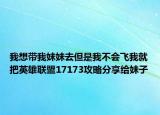 我想带我妹妹去但是我不会飞我就把英雄联盟17173攻略分享给妹子